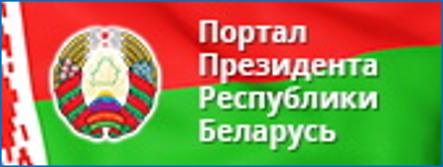 Портал Президента Республики Беларусь